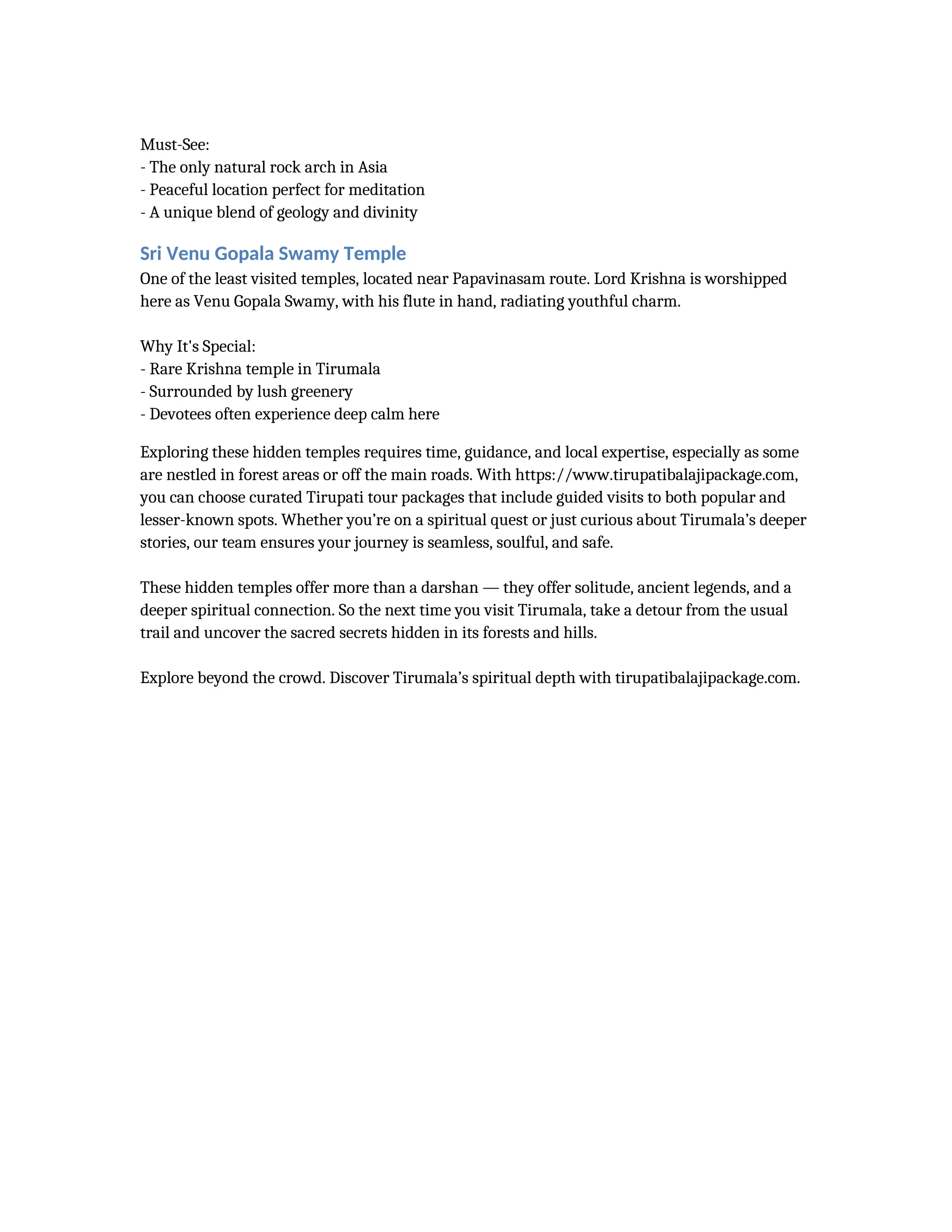 Must-See:
- The only natural rock arch in Asia
- Peaceful location perfect for meditation
- A unique blend of geology and divinity

Sri Venu Gopala Swamy Temple
One of the least visited temples, located near Papavinasam route. Lord Krishna is worshipped here as Venu Gopala Swamy, with his flute in hand, radiating youthful charm.

Why It's Special:
- Rare Krishna temple in Tirumala
- Surrounded by lush greenery
- Devotees often experience deep calm here

Exploring these hidden temples requires time, guidance, and local expertise, especially as some are nestled in forest areas or off the main roads. With https://www.tirupatibalajipackage.com, you can choose curated Tirupati tour packages that include guided visits to both popular and lesser-known spots. Whether you're on a spiritual quest or just curious about Tirumala's deeper stories, our team ensures your journey is seamless, soulful, and safe.

These hidden temples offer more than a darshan — they offer solitude, ancient legends, and a deeper spiritual connection. So the next time you visit Tirumala, take a detour from the usual trail and uncover the sacred secrets hidden in its forests and hills.

Explore beyond the crowd. Discover Tirumala's spiritual depth with tirupatibalajipackage.com.